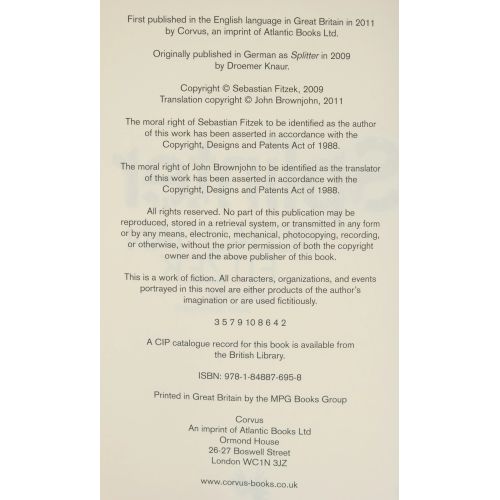 First published in the English language in Great Britain in 2011 by Corvus, an imprint of Atlantic Books Ltd.

Originally published in German as Splitter in 2009 by Droemer Knaur.

Copyright © Sebastian Fitzek, 2009
Translation copyright © John Brownjohn, 2011

The moral right of Sebastian Fitzek to be identified as the author of this work has been asserted in accordance with the Copyright, Designs and Patents Act of 1988.

The moral right of John Brownjohn to be identified as the translator of this work has been asserted in accordance with the Copyright, Designs and Patents Act of 1988.

All rights reserved. No part of this publication may be reproduced, stored in a retrieval system, or transmitted in any form or by any means, electronic, mechanical, photocopying, recording, or otherwise, without the prior permission of both the copyright owner and the above publisher of this book.

This is a work of fiction. All characters, organizations, and events portrayed in this novel are either products of the author's imagination or are used fictitiously.

3 5 7 9 10 8 6 4 2

A CIP catalogue record for this book is available from the British Library.

ISBN: 978-1-84887-695-8

Printed in Great Britain by the MPG Books Group

Corvus
An imprint of Atlantic Books Ltd
Ormond House
26-27 Boswell Street
London WC1N 3JZ

www.corvus-books.co.uk